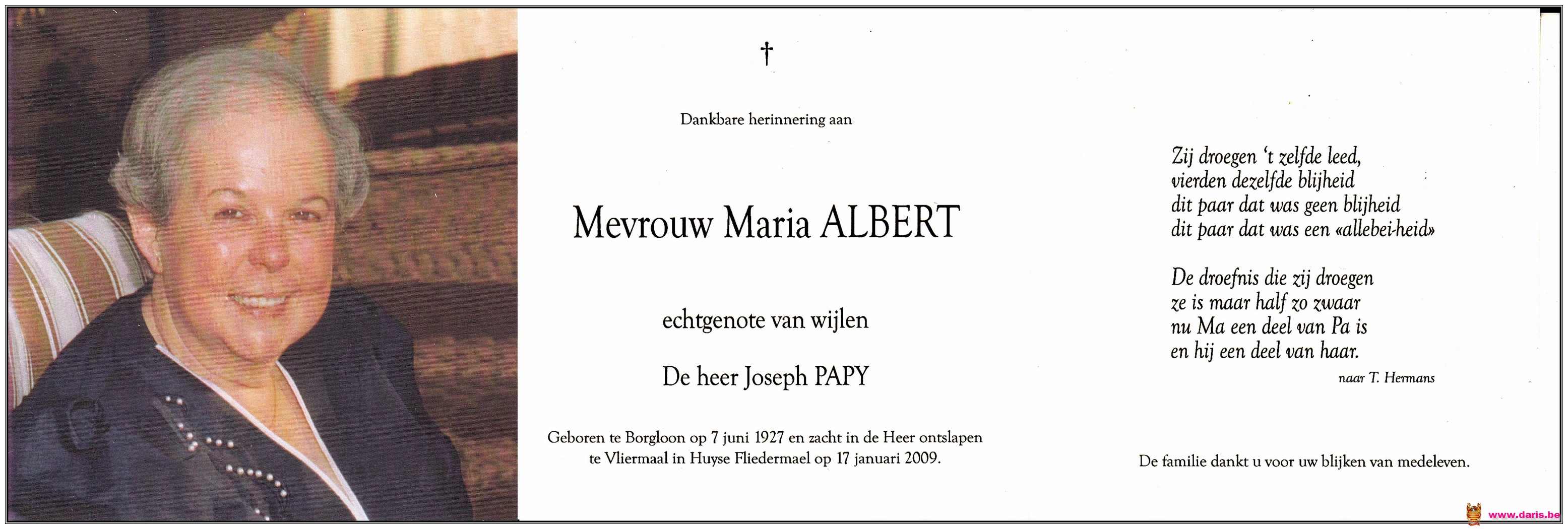 †

Dankbare herinnering aan

Mevrouw Maria ALBERT

echtgenote van wijlen

De heer Joseph PAPY

Geboren te Borgloon op 7 juni 1927 en zacht in de Heer ontslapen te Vliermaal in Huyse Fliedermael op 17 januari 2009.

Zij droegen 't zelfde leed,
vierden dezelfde blijheid
dit paar dat was geen blijheid
dit paar dat was een «allebei-heid»

De droefnis die zij droegen
ze is maar half zo zwaar
nu Ma een deel van Pa is
en hij een deel van haar.

naar T. Hermans

De familie dankt u voor uw blijken van medeleven.

www.daris.be